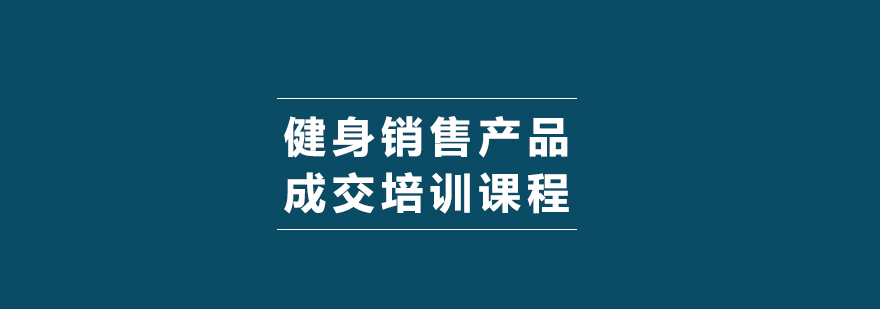 健身销售产品
成交培训课程